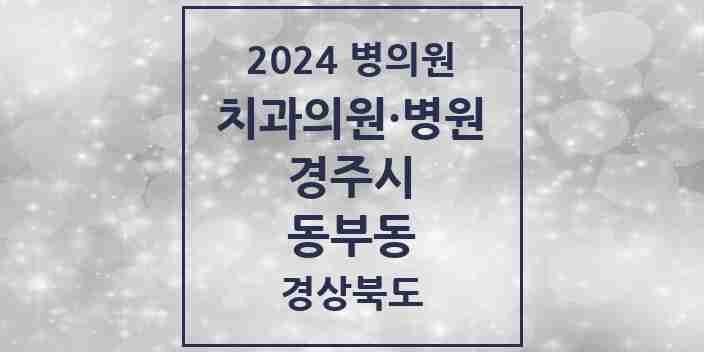 2024 병의원

치과의원·병원

경주시

동부동

경상북도